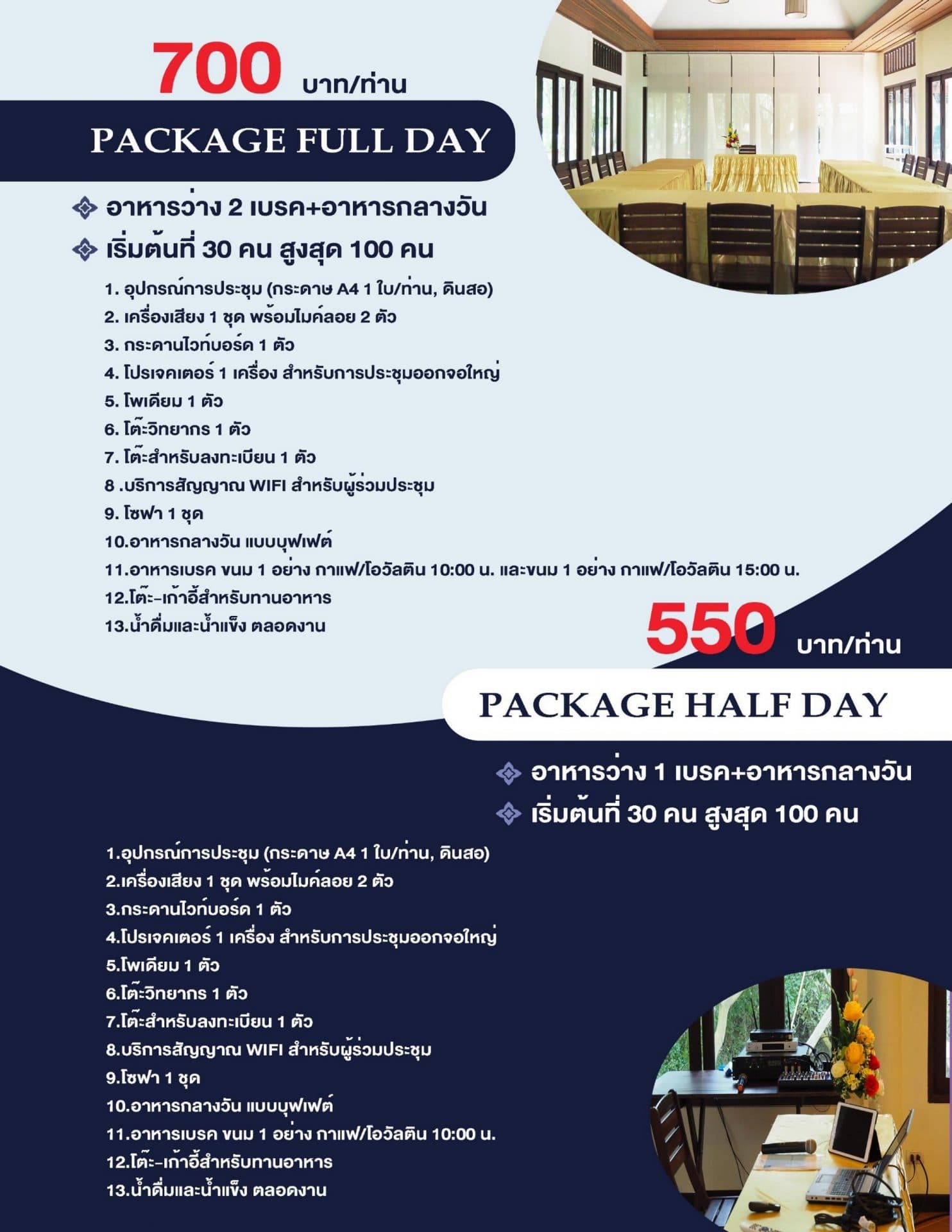 700 บาท/ท่าน

PACKAGE FULL DAY

อาหารว่าง 2 เบรค+อาหารกลางวัน

เริ่มต้นที่ 30 คน สูงสุด 100 คน

1. อุปกรณ์การประชุม (กระดาษ A4 1 ใบ/ท่าน, ดินสอ)
2. เครื่องเสียง 1 ชุด พร้อมไมค์ลอย 2 ตัว
3. กระดานไวท์บอร์ด 1 ตัว
4. โปรเจคเตอร์ 1 เครื่อง สำหรับการประชุมออกจอใหญ่
5. โพเดียม 1 ตัว
6. โต๊ะวิทยากร 1 ตัว
7. โต๊ะสำหรับลงทะเบียน 1 ตัว
8 .บริการสัญญาณ WIFI สำหรับผู้ร่วมประชุม
9. โซฟา 1 ชุด
10.อาหารกลางวัน แบบบุฟเฟต์
11.อาหารเบรค ขนม 1 อย่าง กาแฟ/โอวัลติน 10:00 น. และขนม 1 อย่าง กาแฟ/โอวัลติน 15:00 น.
12.โต๊ะ-เก้าอี้สำหรับทานอาหาร
13.น้ำดื่มและน้ำแข็ง ตลอดงาน

550 บาท/ท่าน

PACKAGE HALF DAY

อาหารว่าง 1 เบรค+อาหารกลางวัน

เริ่มต้นที่ 30 คน สูงสุด 100 คน

1.อุปกรณ์การประชุม (กระดาษ A4 1 ใบ/ท่าน, ดินสอ)
2.เครื่องเสียง 1 ชุด พร้อมไมค์ลอย 2 ตัว
3.กระดานไวท์บอร์ด 1 ตัว
4.โปรเจคเตอร์ 1 เครื่อง สำหรับการประชุมออกจอใหญ่
5.โพเดียม 1 ตัว
6.โต๊ะวิทยากร 1 ตัว
7.โต๊ะสำหรับลงทะเบียน 1 ตัว
8.บริการสัญญาณ WIFI สำหรับผู้ร่วมประชุม
9.โซฟา 1 ชุด
10.อาหารกลางวัน แบบบุฟเฟต์
11.อาหารเบรค ขนม 1 อย่าง กาแฟ/โอวัลติน 10:00 น.
12.โต๊ะ-เก้าอี้สำหรับทานอาหาร
13.น้ำดื่มและน้ำแข็ง ตลอดงาน